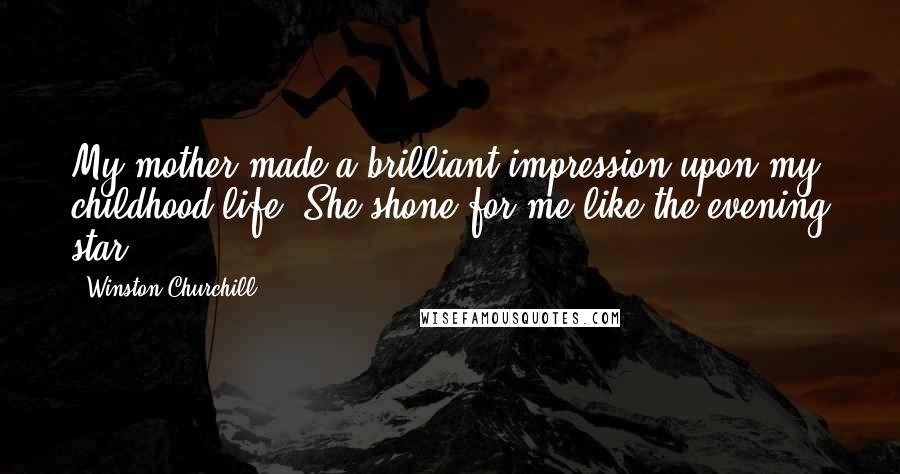 My mother made a brilliant impression upon my childhood life. She shone for me like the evening star.

- Winston Churchill

WISEFAMOUSQUOTES.COM